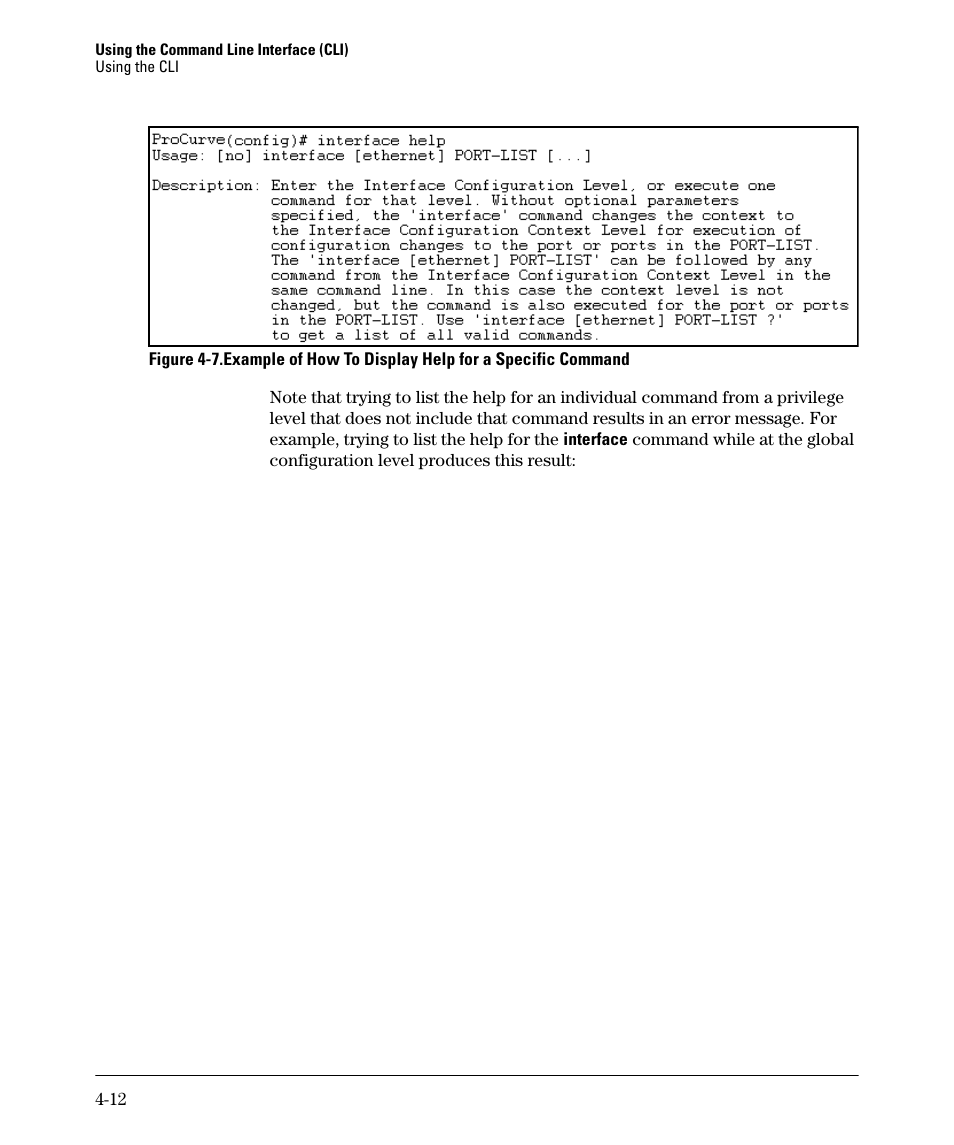 Using the Command Line Interface (CLI)
Using the CLI

ProCurve(config)# interface help
Usage: [no] interface [ethernet] PORT-LIST [...]

Description: Enter the Interface Configuration Level, or execute one command for that level. Without optional parameters specified, the 'interface' command changes the context to the Interface Configuration Context Level for execution of configuration changes to the port or ports in the PORT-LIST. The 'interface [ethernet] PORT-LIST' can be followed by any command from the Interface Configuration Context Level in the same command line. In this case the context level is not changed, but the command is also executed for the port or ports in the PORT-LIST. Use 'interface [ethernet] PORT-LIST ?' to get a list of all valid commands.

Figure 4-7.Example of How To Display Help for a Specific Command

Note that trying to list the help for an individual command from a privilege level that does not include that command results in an error message. For example, trying to list the help for the interface command while at the global configuration level produces this result:

4-12